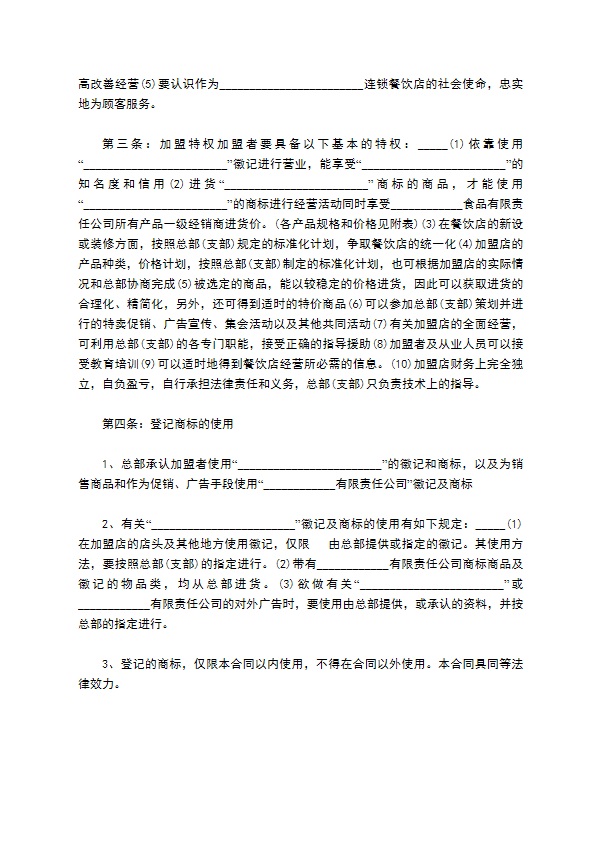 高改善经营⑸要认识作为____连锁餐饮店的社会使命，忠实地为顾客服务。

第三条：加盟特权加盟者要具备以下基本的特权：____⑴依靠使用“____”徽记进行营业，能享受“____”的知名度和信用⑵进货“____”商标的商品，才能使用“____”的商标进行经营活动同时享受____食品有限责任公司所有产品一级经销商进货价。（各产品规格和价格见附表）⑶在餐饮店的新设或装修方面，按照总部（支部）规定的标准化计划，争取餐饮店的统一化⑷加盟店的产品种类，价格计划，按照总部（支部）制定的标准化计划，也可根据加盟店的实际情况和总部协商完成⑸被选定的商品，能以较稳定的价格进货，因此可以获取进货的合理化、精简化，另外，还可得到适时的特价商品⑹可以参加总部（支部）策划并进行的特卖促销、广告宣传、集会活动以及其他共同活动⑺有关加盟店的全面经营，可利用总部（支部）的各专门职能，接受正确的指导援助⑻加盟者及从业人员可以接受教育培训⑼可以适时地得到餐饮店经营所必需的信息。⑽加盟店财务上完全独立，自负盈亏，自行承担法律责任和义务，总部（支部）只负责技术上的指导。

第四条：登记商标的使用

1、总部承认加盟者使用“____”的徽记和商标，以及为销售商品和作为促销、广告手段使用“____有限责任公司”徽记及商标

2、有关“____”徽记及商标的使用有如下规定：____⑴在加盟店的店头及其他地方使用徽记，仅限 由总部提供或指定的徽记。其使用方法，要按照总部（支部）的指定进行。⑵带有____有限责任公司商标商品及徽记的物品类，均从总部进货。⑶欲做有关“____”或____有限责任公司的对外广告时，要使用由总部提供，或承认的资料，并按总部的指定进行。

3、登记的商标，仅限本合同以内使用，不得在合同以外使用。本合同具同等法律效力。